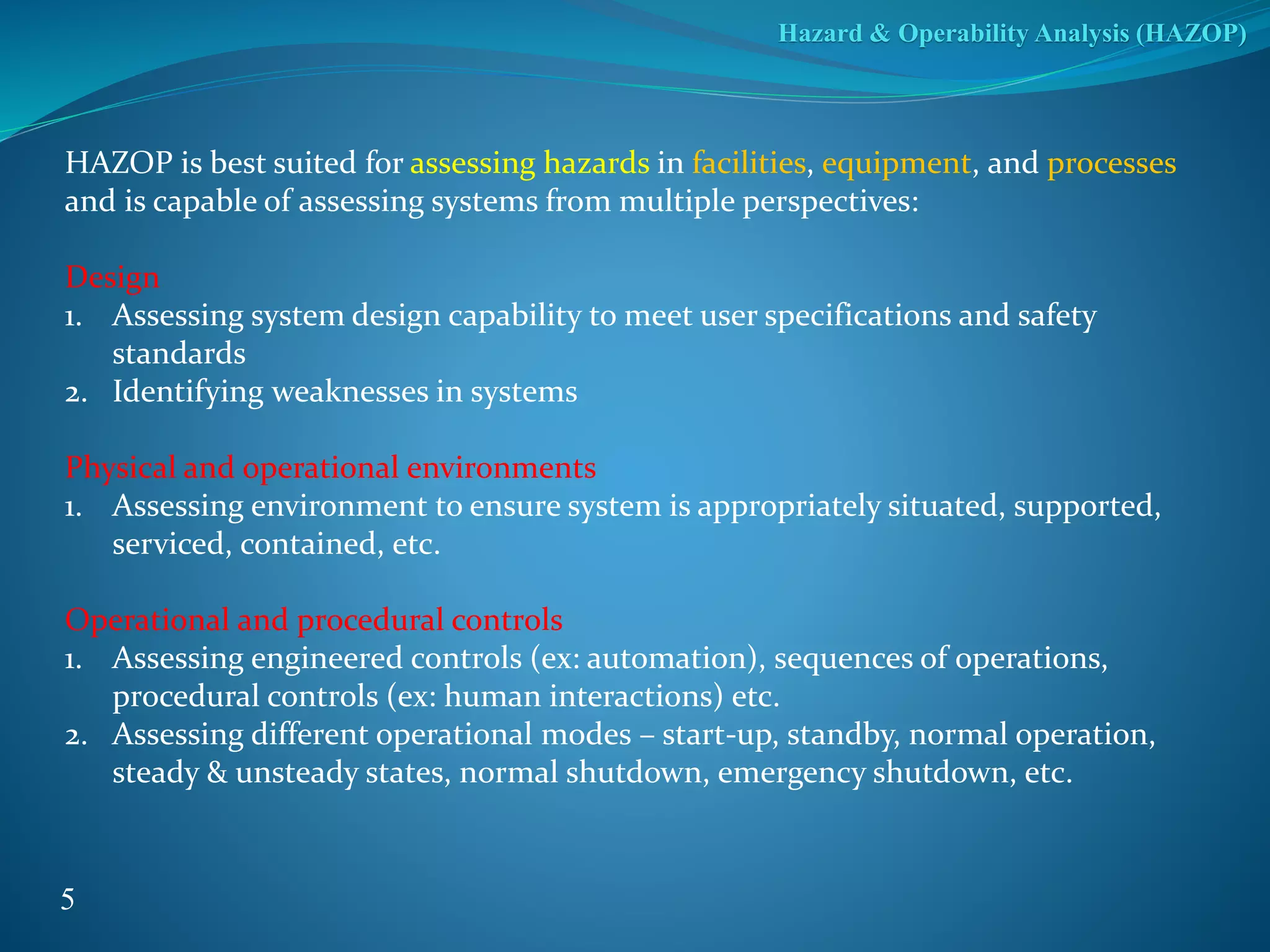 Hazard & Operability Analysis (HAZOP)

HAZOP is best suited for assessing hazards in facilities, equipment, and processes and is capable of assessing systems from multiple perspectives:

Design
1. Assessing system design capability to meet user specifications and safety standards
2. Identifying weaknesses in systems

Physical and operational environments
1. Assessing environment to ensure system is appropriately situated, supported, serviced, contained, etc.

Operational and procedural controls
1. Assessing engineered controls (ex: automation), sequences of operations, procedural controls (ex: human interactions) etc.
2. Assessing different operational modes – start-up, standby, normal operation, steady & unsteady states, normal shutdown, emergency shutdown, etc.

5